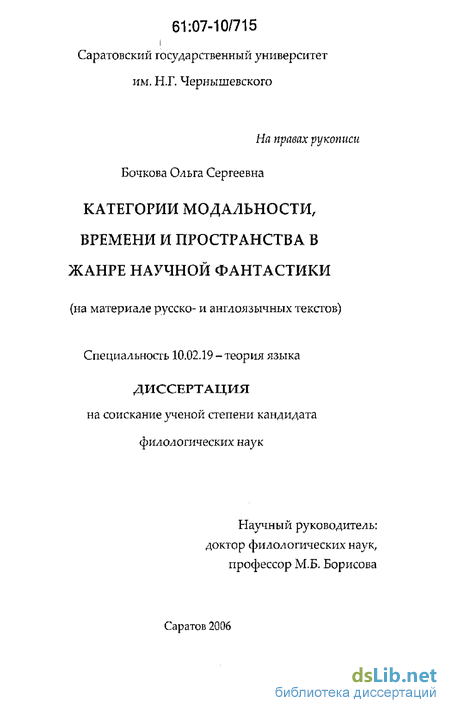 61:07-10/715

Саратовский государственный университет им. Н.Г. Чернышевского

На правах рукописи

Бочкова Ольга Сергеевна

КАТЕГОРИИ МОДАЛЬНОСТИ, ВРЕМЕНИ И ПРОСТРАНСТВА В ЖАНРЕ НАУЧНОЙ ФАНТАСТИКИ

(на материале русско- и англоязычных текстов)

Специальность 10.02.19 – теория языка

ДИССЕРТАЦИЯ

на соискание ученой степени кандидата филологических наук

Научный руководитель: доктор филологических наук, профессор М.Б. Борисова

Саратов 2006

dsLib.net
библиотека диссертаций